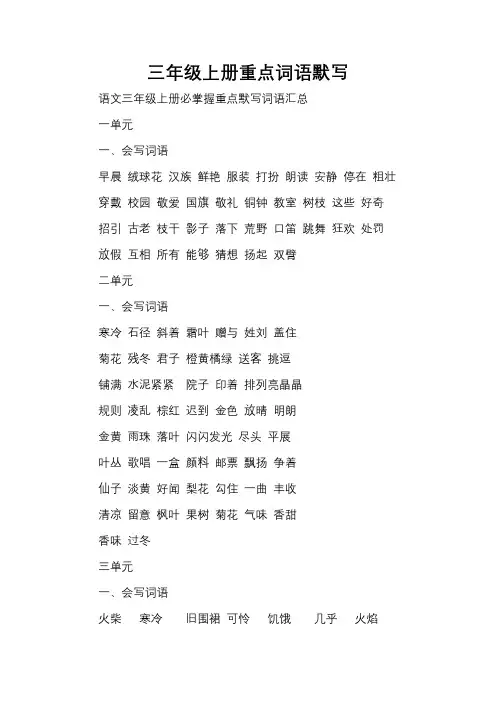 三年级上册重点词语默写

语文三年级上册必掌握重点默写词语汇总

一单元

一、会写词语

早晨 绒球花 汉族 鲜艳 服装 打扮 朗读 安静 停在 粗壮

穿戴 校园 敬爱 国旗 敬礼 铜钟 教室 树枝 这些 好奇

招引 古老 枝干 影子 落下 荒野 口笛 跳舞 狂欢 处罚

放假 互相 所有 能够 猜想 扬起 双臂

二单元

一、会写词语

寒冷 石径 斜着 霜叶 赠与 姓刘 盖住

菊花 残冬 君子 橙黄橘绿 送客 挑逗

铺满 水泥紧紧 院子 印着 排列亮晶晶

规则 凌乱 棕红 迟到 金色 放晴 明朗

金黄 雨珠 落叶 闪闪发光 尽头 平展

叶丛 歌唱 一盒 颜料 邮票 飘扬 争着

仙子 淡黄 好闻 梨花 勾住 一曲 丰收

清凉 留意 枫叶 果树 菊花 气味 香甜

香味 过冬

三单元

一、会写词语

火柴 寒冷 旧围裙 可怜 饥饿 几乎 火焰